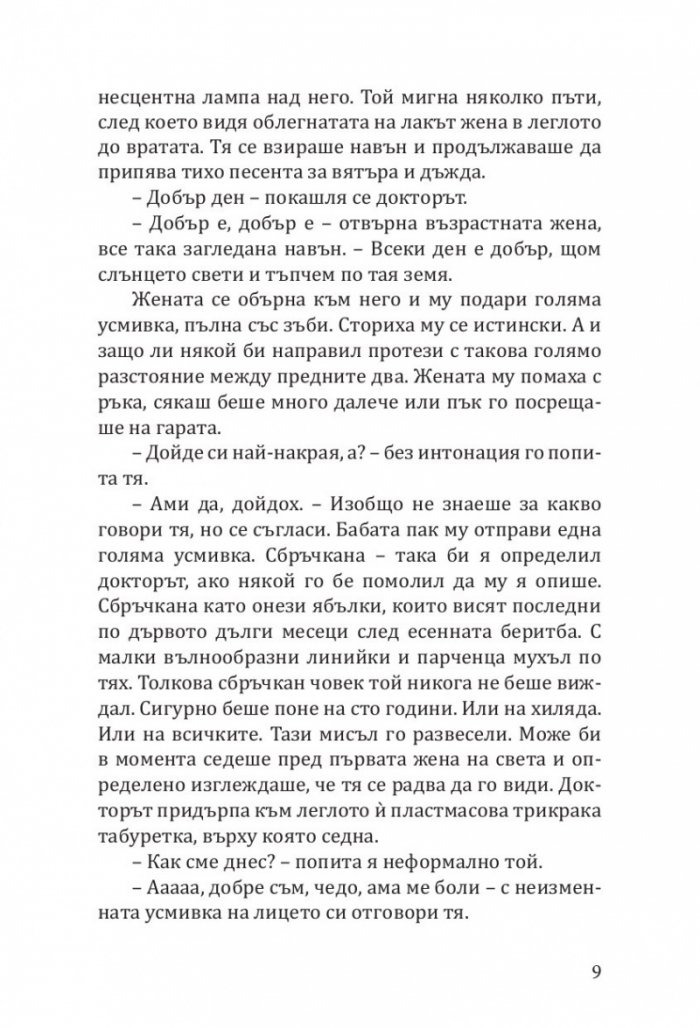 несцентна лампа над него. Той мигна няколко пъти, след което видя облегнатата на лакът жена в леглото до вратата. Тя се взираше навън и продължаваше да припява тихо песента за вятъра и дъжда.

– Добър ден – покашля се докторът.

– Добър е, добър е – отвърна възрастната жена, все така загледана навън. – Всеки ден е добър, щом слънцето свети и тъпчем по тая земя.

Жената се обърна към него и му подари голяма усмивка, пълна със зъби. Сториха му се истински. А и защо ли някой би направил протези с такова голямо разстояние между предните два. Жената му помаха с ръка, сякаш беше много далече или пък го посрещаше на гарата.

– Дойде си най-накрая, а? – без интонация го попита тя.

– Ами да, дойдох. – Изобщо не знаеше за какво говори тя, но се съгласи. Бабата пак му отправи една голяма усмивка. Сбръчкана – така би я определил докторът, ако някой го бе помолил да му я опише. Сбръчкана като онези ябълки, които висят последни по дървото дълги месеци след есенната беритба. С малки вълнообразни линийки и парченца мухъл по тях. Толкова сбръчкан човек той никога не беше виждал. Сигурно беше поне на сто години. Или на хиляда. Или на всичките. Тази мисъл го развесели. Може би в момента седеше пред първата жена на света и определено изглеждаше, че тя се радва да го види. Докторът придърпа към леглото ѝ пластмасова трикрака табуретка, върху която седна.

– Как сме днес? – попита я неформално той.

– Ааааа, добре съм, чедо, ама ме боли – с неизменната усмивка на лицето си отговори тя.

9